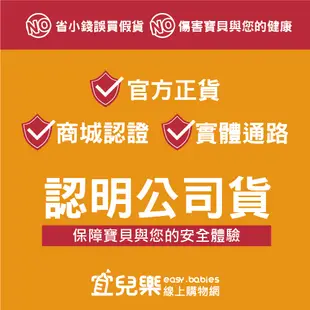 NO 省小錢誤買假貨 NO 傷害寶貝與您的健康

官方正貨

商城認證 實體通路

認明公司貨

保障寶貝與您的安全體驗

宜兒樂 easy.babies 線上購物網